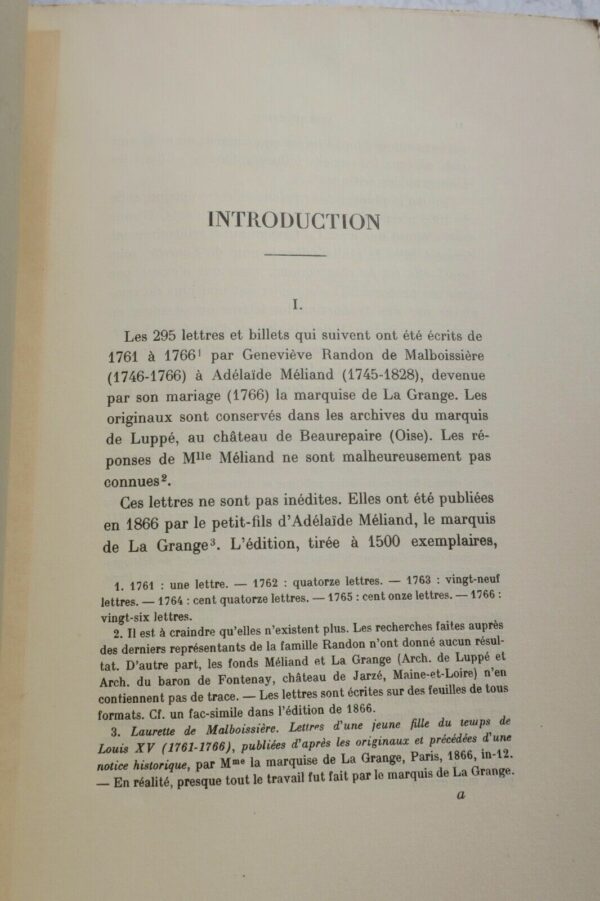 INTRODUCTION

I.

Les 295 lettres et billets qui suivent ont été écrits de 1761 à 1766$^1$ par Geneviève Randon de Malboissière (1746-1766) à Adélaïde Méliand (1745-1828), devenue par son mariage (1766) la marquise de La Grange. Les originaux sont conservés dans les archives du marquis de Luppé, au château de Beaurepaire (Oise). Les réponses de M$^{lle}$ Méliand ne sont malheureusement pas connues$^2$.

Ces lettres ne sont pas inédites. Elles ont été publiées en 1866 par le petit-fils d'Adélaïde Méliand, le marquis de La Grange$^3$. L'édition, tirée à 1500 exemplaires,

1. 1761 : une lettre. — 1762 : quatorze lettres. — 1763 : vingt-neuf lettres. — 1764 : cent quatorze lettres. — 1765 : cent onze lettres. — 1766 : vingt-six lettres.

2. Il est à craindre qu'elles n'existent plus. Les recherches faites auprès des derniers représentants de la famille Randon n'ont donné aucun résultat. D'autre part, les fonds Méliand et La Grange (Arch. de Luppé et Arch. du baron de Fontenay, château de Jarzé, Maine-et-Loire) n'en contiennent pas de trace. — Les lettres sont écrites sur des feuilles de tous formats. Cf. un fac-simile dans l'édition de 1866.

3. Laurette de Malboissière. Lettres d'une jeune fille du temps de Louis XV (1761-1766), publiées d'après les originaux et précédées d'une notice historique, par M$^{me}$ la marquise de La Grange, Paris, 1866, in-12. — En réalité, presque tout le travail fut fait par le marquis de La Grange.

a